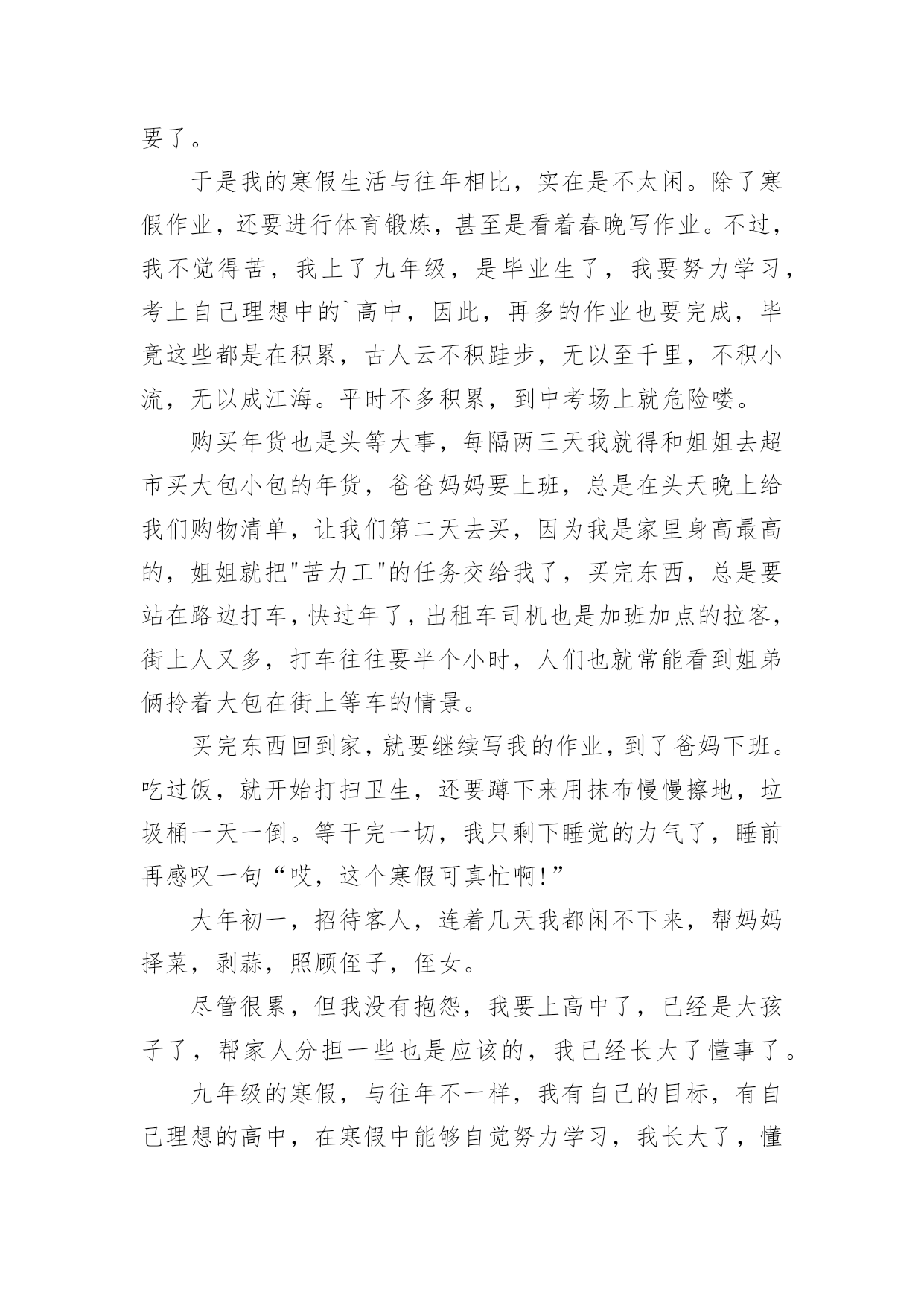 要了。

于是我的寒假生活与往年相比，实在是不太闲。除了寒假作业，还要进行体育锻炼，甚至是看着春晚写作业。不过，我不觉得苦，我上了九年级，是毕业生了，我要努力学习，考上自己理想中的`高中，因此，再多的作业也要完成，毕竟这些都是在积累，古人云不积跬步，无以至千里，不积小流，无以成江海。平时不多积累，到中考场上就危险喽。

购买年货也是头等大事，每隔两三天我就得和姐姐去超市买大包小包的年货，爸爸妈妈要上班，总是在头天晚上给我们购物清单，让我们第二天去买，因为我是家里身高最高的，姐姐就把"苦力工"的任务交给我了，买完东西，总是要站在路边打车，快过年了，出租车司机也是加班加点的拉客，街上人又多，打车往往要半个小时，人们也就常能看到姐弟俩拎着大包在街上等车的情景。

买完东西回到家，就要继续写我的作业，到了爸妈下班。吃过饭，就开始打扫卫生，还要蹲下来用抹布慢慢擦地，垃圾桶一天一倒。等干完一切，我只剩下睡觉的力气了，睡前再感叹一句“哎，这个寒假可真忙啊!”

大年初一，招待客人，连着几天我都闲不下来，帮妈妈择菜，剥蒜，照顾侄子，侄女。

尽管很累，但我没有抱怨，我要上高中了，已经是大孩子了，帮家人分担一些也是应该的，我已经长大了懂事了。

九年级的寒假，与往年不一样，我有自己的目标，有自己理想的高中，在寒假中能够自觉努力学习，我长大了，懂